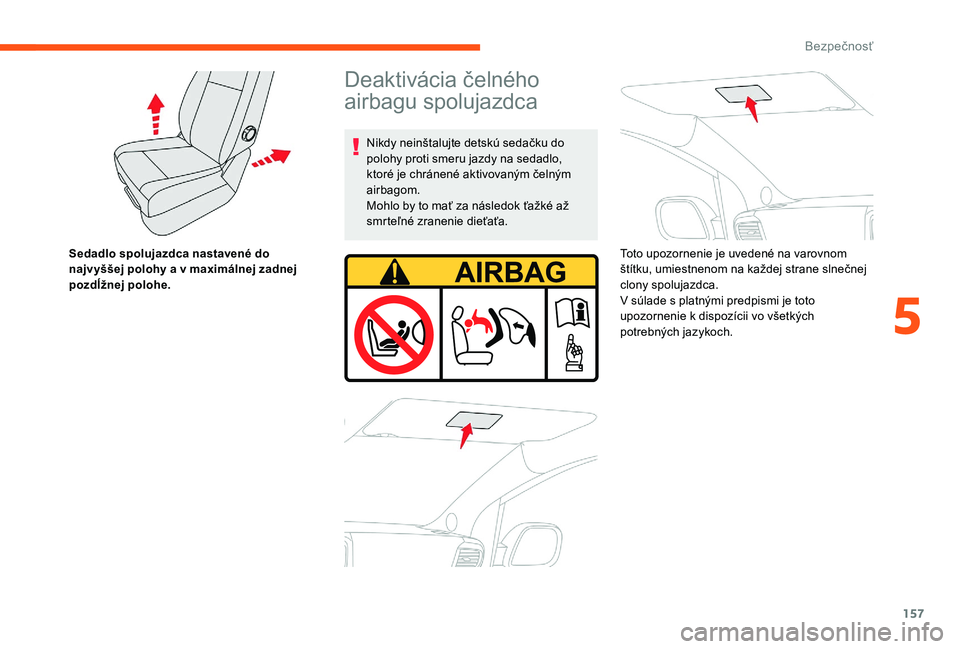 Bezpečnosť

Sedadlo spolujazdca nastavené do najvyššej polohy a v maximálnej zadnej pozdĺžnej polohe.

Deaktivácia čelného airbagu spolujazdca

Nikdy neinštalujte detskú sedačku do polohy proti smeru jazdy na sedadlo, ktoré je chránené aktivovaným čelným airbagom.
Mohlo by to mať za následok ťažké až smrteľné zranenie dieťaťa.

AIRBAG

Toto upozornenie je uvedené na varovnom štítku, umiestnenom na každej strane slnečnej clony spolujazdca.
V súlade s platnými predpismi je toto upozornenie k dispozícii vo všetkých potrebných jazykoch.

5

157

carmanualsonline.info